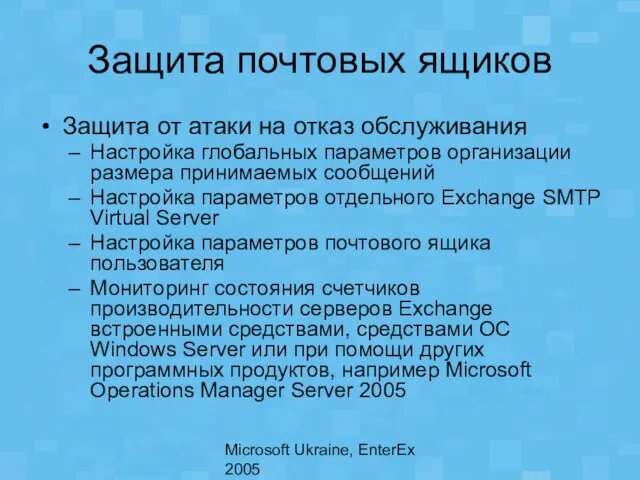 Защита почтовых ящиков

• Защита от атаки на отказ обслуживания
– Настройка глобальных параметров организации размера принимаемых сообщений
– Настройка параметров отдельного Exchange SMTP Virtual Server
– Настройка параметров почтового ящика пользователя
– Мониторинг состояния счетчиков производительности серверов Exchange встроенными средствами, средствами ОС Windows Server или при помощи других программных продуктов, например Microsoft Operations Manager Server 2005

Microsoft Ukraine, EnterEx 2005